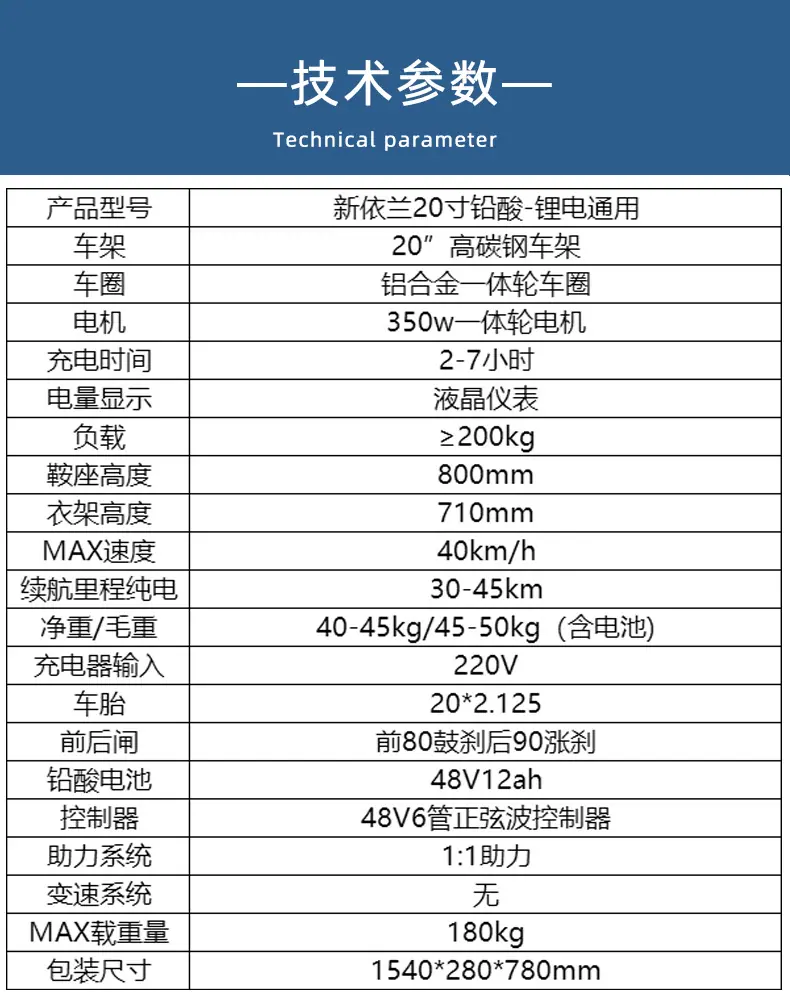 —技术参数—

Technical parameter

| 产品型号 | 新依兰20寸铅酸-锂电通用 |
|---|---|
| 车架 | 20”高碳钢车架 |
| 车圈 | 铝合金一体轮车圈 |
| 电机 | 350w一体轮电机 |
| 充电时间 | 2-7小时 |
| 电量显示 | 液晶仪表 |
| 负载 | ≥200kg |
| 鞍座高度 | 800mm |
| 衣架高度 | 710mm |
| MAX速度 | 40km/h |
| 续航里程纯电 | 30-45km |
| 净重/毛重 | 40-45kg/45-50kg（含电池) |
| 充电器输入 | 220V |
| 车胎 | 20*2.125 |
| 前后闸 | 前80鼓刹后90涨刹 |
| 铅酸电池 | 48V12ah |
| 控制器 | 48V6管正弦波控制器 |
| 助力系统 | 1:1助力 |
| 变速系统 | 无 |
| MAX载重量 | 180kg |
| 包装尺寸 | 1540*280*780mm |